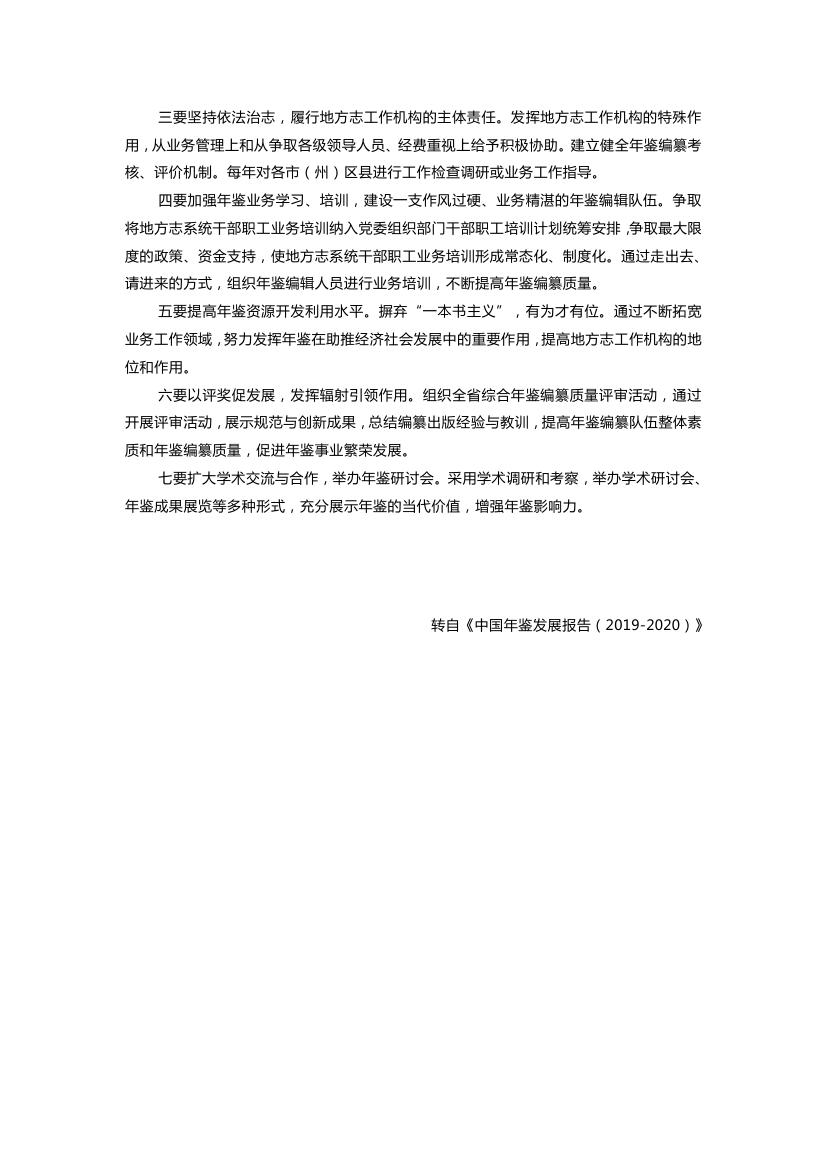 三要坚持依法治志，履行地方志工作机构的主体责任。发挥地方志工作机构的特殊作用，从业务管理上和从争取各级领导人员、经费重视上给予积极协助。建立健全年鉴编纂考核、评价机制。每年对各市（州）区县进行工作检查调研或业务工作指导。

四要加强年鉴业务学习、培训，建设一支作风过硬、业务精湛的年鉴编辑队伍。争取将地方志系统干部职工业务培训纳入党委组织部门干部职工培训计划统筹安排，争取最大限度的政策、资金支持，使地方志系统干部职工业务培训形成常态化、制度化。通过走出去、请进来的方式，组织年鉴编辑人员进行业务培训，不断提高年鉴编纂质量。

五要提高年鉴资源开发利用水平。摒弃“一本书主义”，有为才有位。通过不断拓宽业务工作领域，努力发挥年鉴在助推经济社会发展中的重要作用，提高地方志工作机构的地位和作用。

六要以评奖促发展，发挥辐射引领作用。组织全省综合年鉴编纂质量评审活动，通过开展评审活动，展示规范与创新成果，总结编纂出版经验与教训，提高年鉴编纂队伍整体素质和年鉴编纂质量，促进年鉴事业繁荣发展。

七要扩大学术交流与合作，举办年鉴研讨会。采用学术调研和考察，举办学术研讨会、年鉴成果展览等多种形式，充分展示年鉴的当代价值，增强年鉴影响力。

转自《中国年鉴发展报告（2019-2020）》